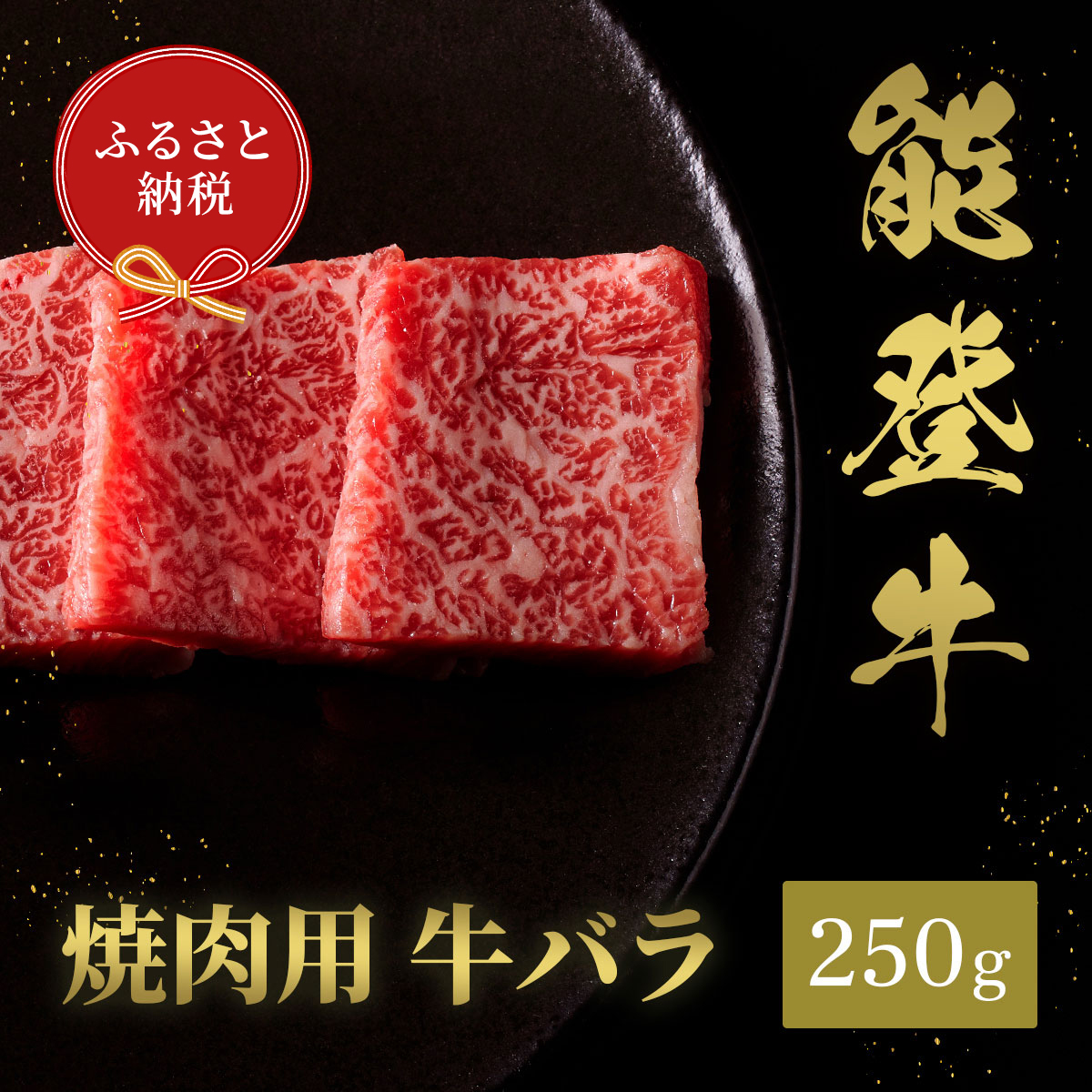 ふるさと納税

能登牛

焼肉用 牛バラ

250g